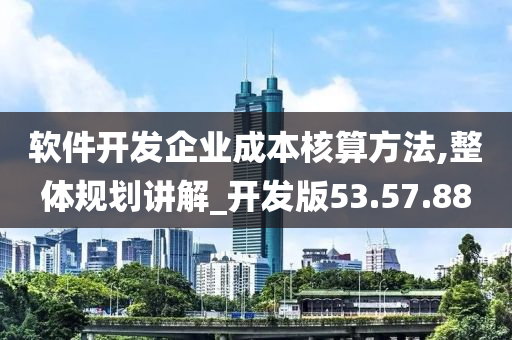 软件开发企业成本核算方法,整体规划讲解_开发版53.57.88